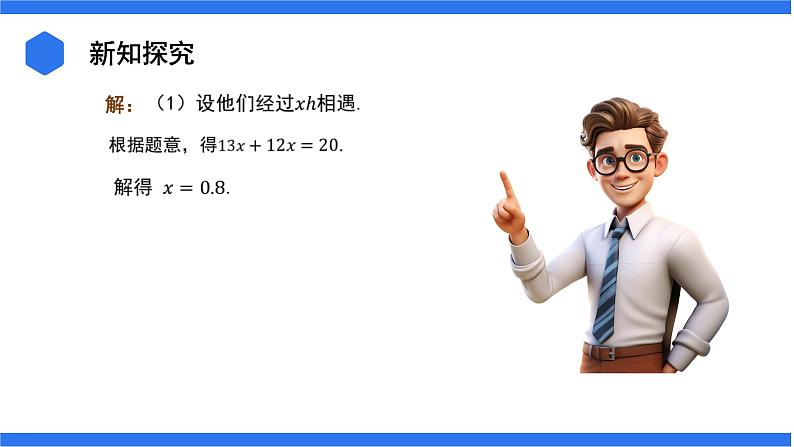 新知探究

解：（1）设他们经过$xh$相遇.

根据题意，得$13x+12x=20$.

解得 $x=0.8$.